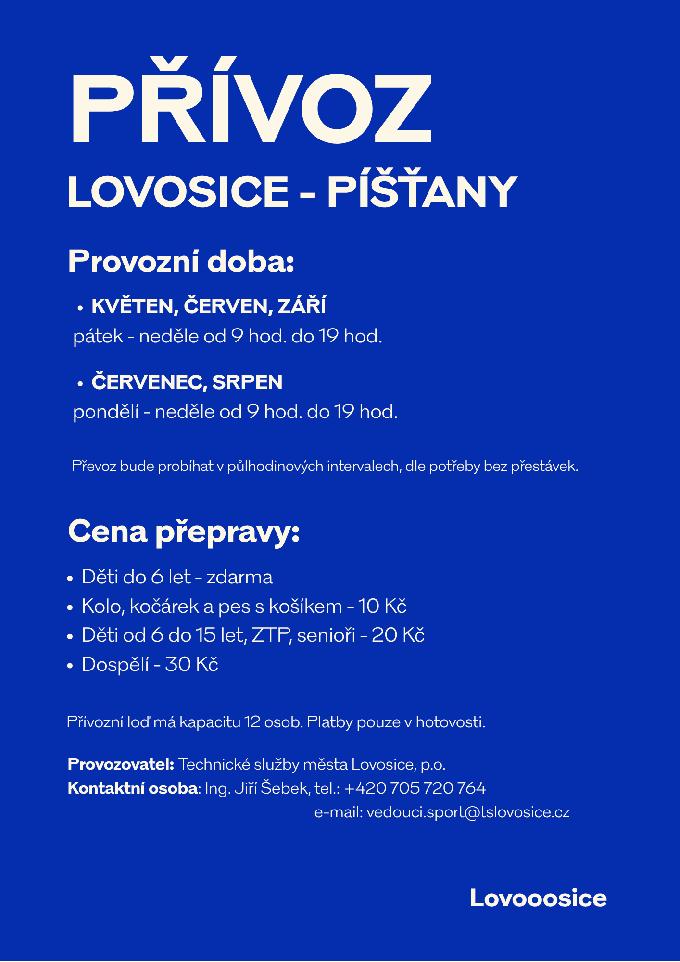 PŘÍVOZ

LOVOSICE - PÍŠŤANY

Provozní doba:

• KVĚTEN, ČERVEN, ZÁŘÍ
pátek - neděle od 9 hod. do 19 hod.

• ČERVENEC, SRPEN
pondělí - neděle od 9 hod. do 19 hod.

Převoz bude probíhat v půlhodinových intervalech, dle potřeby bez přestávek.

Cena přepravy:

• Děti do 6 let - zdarma
• Kolo, kočárek a pes s košíkem - 10 Kč
• Děti od 6 do 15 let, ZTP, senioři - 20 Kč
• Dospělí - 30 Kč

Přívozní loď má kapacitu 12 osob. Platby pouze v hotovosti.

Provozovatel: Technické služby města Lovosice, p.o.
Kontaktní osoba: Ing. Jiří Šebek, tel.: +420 705 720 764
e-mail: vedouci.sport@tslovosice.cz

Lovooosice